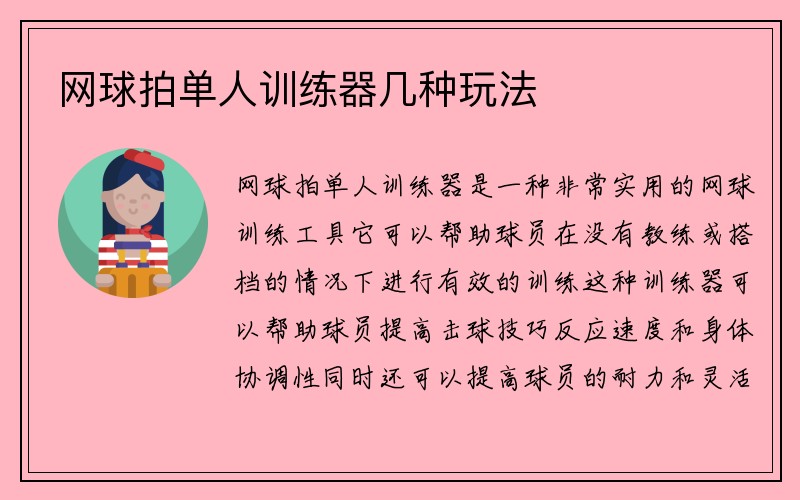 网球拍单人训练器几种玩法

网球拍单人训练器是一种非常实用的网球训练工具它可以帮助球员在没有教练或搭档的情况下进行有效的训练这种训练器可以帮助球员提高击球技巧反应速度和身体协调性同时还可以提高球员的耐力和灵活